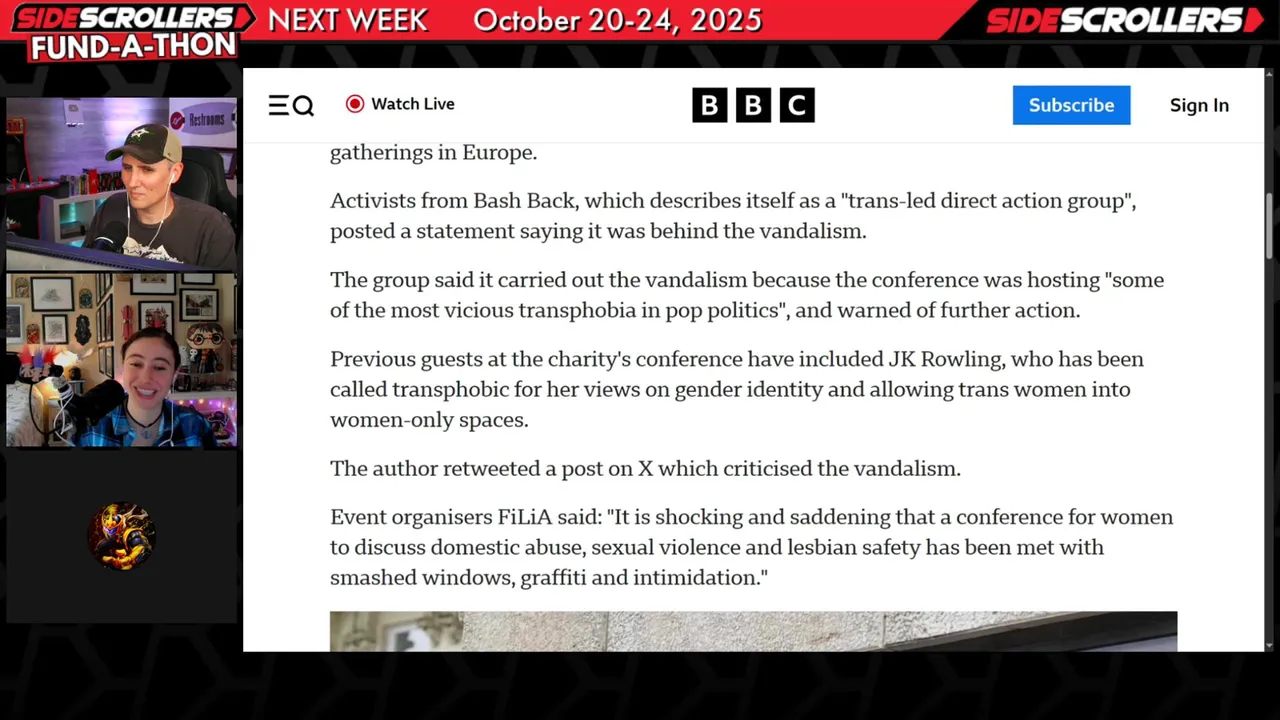 SIDESCROLLERS FUND-A-THON NEXT WEEK October 20-24, 2025 SIDESCROLLERS

Restrooms

Watch Live

BBC

Subscribe

Sign In

gatherings in Europe.

Activists from Bash Back, which describes itself as a "trans-led direct action group", posted a statement saying it was behind the vandalism.

The group said it carried out the vandalism because the conference was hosting "some of the most vicious transphobia in pop politics", and warned of further action.

Previous guests at the charity's conference have included JK Rowling, who has been called transphobic for her views on gender identity and allowing trans women into women-only spaces.

The author retweeted a post on X which criticised the vandalism.

Event organisers FiLiA said: "It is shocking and saddening that a conference for women to discuss domestic abuse, sexual violence and lesbian safety has been met with smashed windows, graffiti and intimidation."